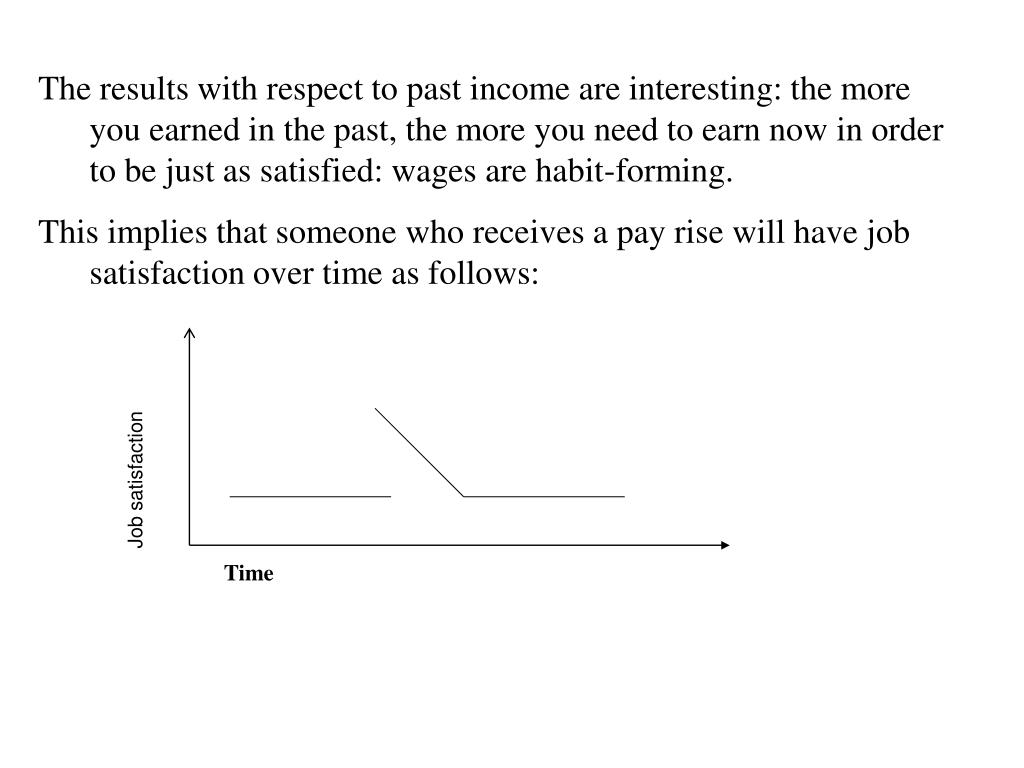 The results with respect to past income are interesting: the more you earned in the past, the more you need to earn now in order to be just as satisfied: wages are habit-forming.

This implies that someone who receives a pay rise will have job satisfaction over time as follows:

Job satisfaction

Time